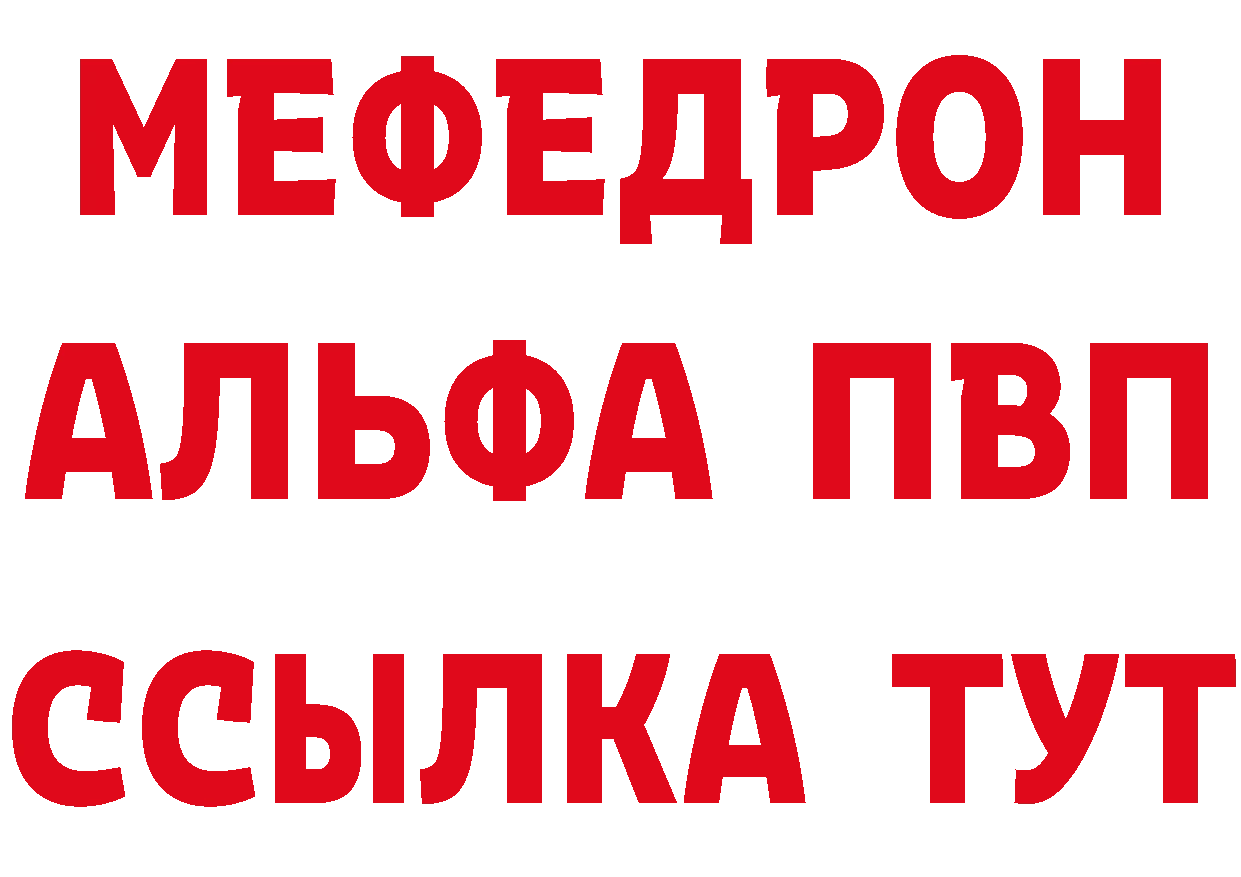 МЕФЕДРОН
АЛЬФА ПВП
ССЫЛКА ТУТ